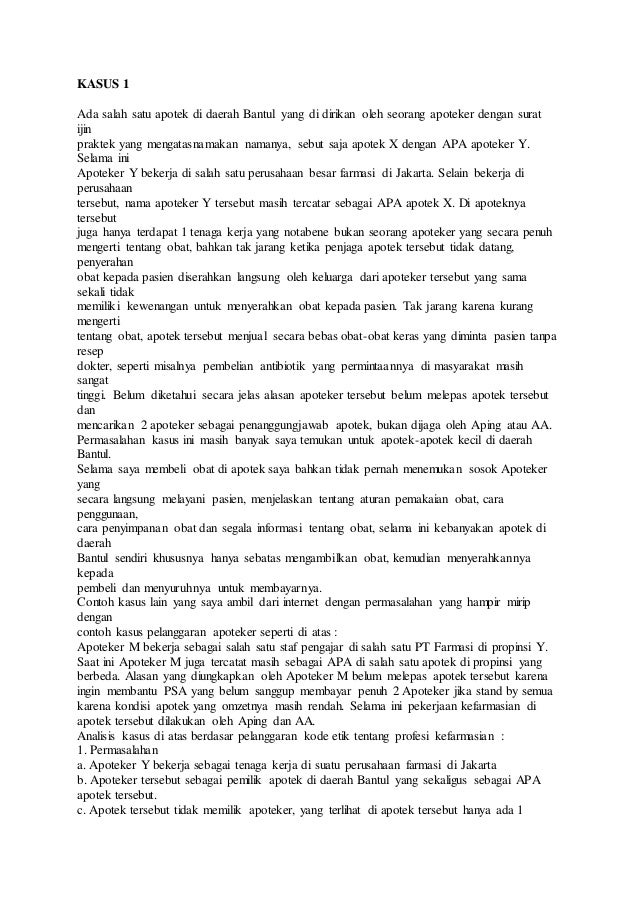 KASUS 1

Ada salah satu apotek di daerah Bantul yang di dirikan oleh seorang apoteker dengan surat ijin praktek yang mengatasnamakan namanya, sebut saja apotek X dengan APA apoteker Y. Selama ini Apoteker Y bekerja di salah satu perusahaan besar farmasi di Jakarta. Selain bekerja di perusahaan tersebut, nama apoteker Y tersebut masih tercatar sebagai APA apotek X. Di apoteknya tersebut juga hanya terdapat 1 tenaga kerja yang notabene bukan seorang apoteker yang secara penuh mengerti tentang obat, bahkan tak jarang ketika penjaga apotek tersebut tidak datang, penyerahan obat kepada pasien diserahkan langsung oleh keluarga dari apoteker tersebut yang sama sekali tidak memiliki kewenangan untuk menyerahkan obat kepada pasien. Tak jarang karena kurang mengerti tentang obat, apotek tersebut menjual secara bebas obat-obat keras yang diminta pasien tanpa resep dokter, seperti misalnya pembelian antibiotik yang permintaannya di masyarakat masih sangat tinggi. Belum diketahui secara jelas alasan apoteker tersebut belum melepas apotek tersebut dan mencarikan 2 apoteker sebagai penanggungjawab apotek, bukan dijaga oleh Aping atau AA. Permasalahan kasus ini masih banyak saya temukan untuk apotek-apotek kecil di daerah Bantul.
Selama saya membeli obat di apotek saya bahkan tidak pernah menemukan sosok Apoteker yang secara langsung melayani pasien, menjelaskan tentang aturan pemakaian obat, cara penggunaan, cara penyimpanan obat dan segala informasi tentang obat, selama ini kebanyakan apotek di daerah Bantul sendiri khususnya hanya sebatas mengambilkan obat, kemudian menyerahkannya kepada pembeli dan menyuruhnya untuk membayarnya.
Contoh kasus lain yang saya ambil dari internet dengan permasalahan yang hampir mirip dengan contoh kasus pelanggaran apoteker seperti di atas :
Apoteker M bekerja sebagai salah satu staf pengajar di salah satu PT Farmasi di propinsi Y. Saat ini Apoteker M juga tercatat masih sebagai APA di salah satu apotek di propinsi yang berbeda. Alasan yang diungkapkan oleh Apoteker M belum melepas apotek tersebut karena ingin membantu PSA yang belum sanggup membayar penuh 2 Apoteker jika stand by semua karena kondisi apotek yang omzetnya masih rendah. Selama ini pekerjaan kefarmasian di apotek tersebut dilakukan oleh Aping dan AA.
Analisis kasus di atas berdasar pelanggaran kode etik tentang profesi kefarmasian :
1. Permasalahan
a. Apoteker Y bekerja sebagai tenaga kerja di suatu perusahaan farmasi di Jakarta
b. Apoteker tersebut sebagai pemilik apotek di daerah Bantul yang sekaligus sebagai APA apotek tersebut.
c. Apotek tersebut tidak memilik apoteker, yang terlihat di apotek tersebut hanya ada 1